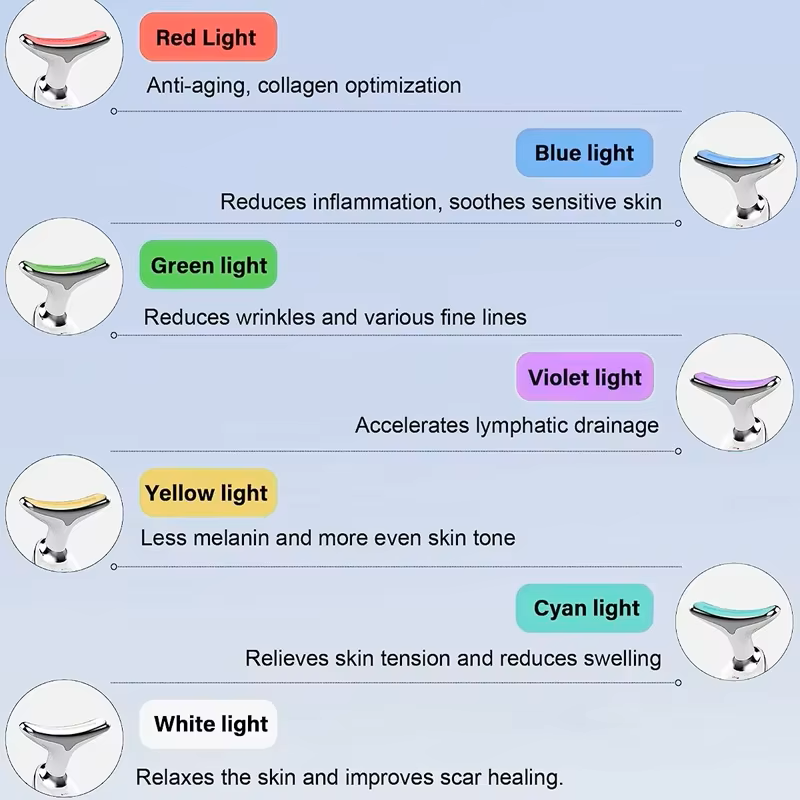 Red Light

Anti-aging, collagen optimization

Blue light

Reduces inflammation, soothes sensitive skin

Green light

Reduces wrinkles and various fine lines

Violet light

Accelerates lymphatic drainage

Yellow light

Less melanin and more even skin tone

Cyan light

Relieves skin tension and reduces swelling

White light

Relaxes the skin and improves scar healing.